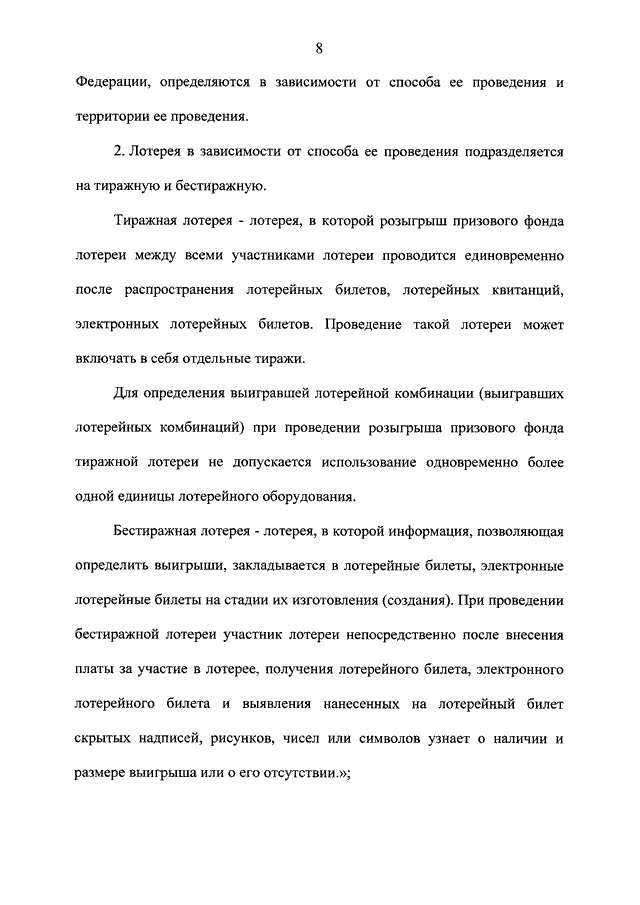 8

Федерации, определяются в зависимости от способа ее проведения и территории ее проведения.

2. Лотерея в зависимости от способа ее проведения подразделяется на тиражную и бестиражную.

Тиражная лотерея - лотерея, в которой розыгрыш призового фонда лотереи между всеми участниками лотереи проводится единовременно после распространения лотерейных билетов, лотерейных квитанций, электронных лотерейных билетов. Проведение такой лотереи может включать в себя отдельные тиражи.

Для определения выигравшей лотерейной комбинации (выигравших лотерейных комбинаций) при проведении розыгрыша призового фонда тиражной лотереи не допускается использование одновременно более одной единицы лотерейного оборудования.

Бестиражная лотерея - лотерея, в которой информация, позволяющая определить выигрыши, закладывается в лотерейные билеты, электронные лотерейные билеты на стадии их изготовления (создания). При проведении бестиражной лотереи участник лотереи непосредственно после внесения платы за участие в лотерее, получения лотерейного билета, электронного лотерейного билета и выявления нанесенных на лотерейный билет скрытых надписей, рисунков, чисел или символов узнает о наличии и размере выигрыша или о его отсутствии.»;